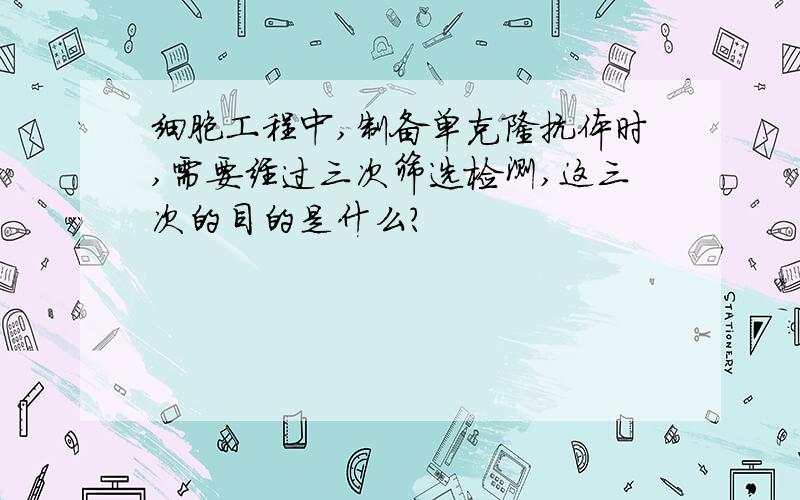 细胞工程中,制备单克隆抗体时,需要经过三次筛选检测,这三次的目的是什么?

STATIONERY